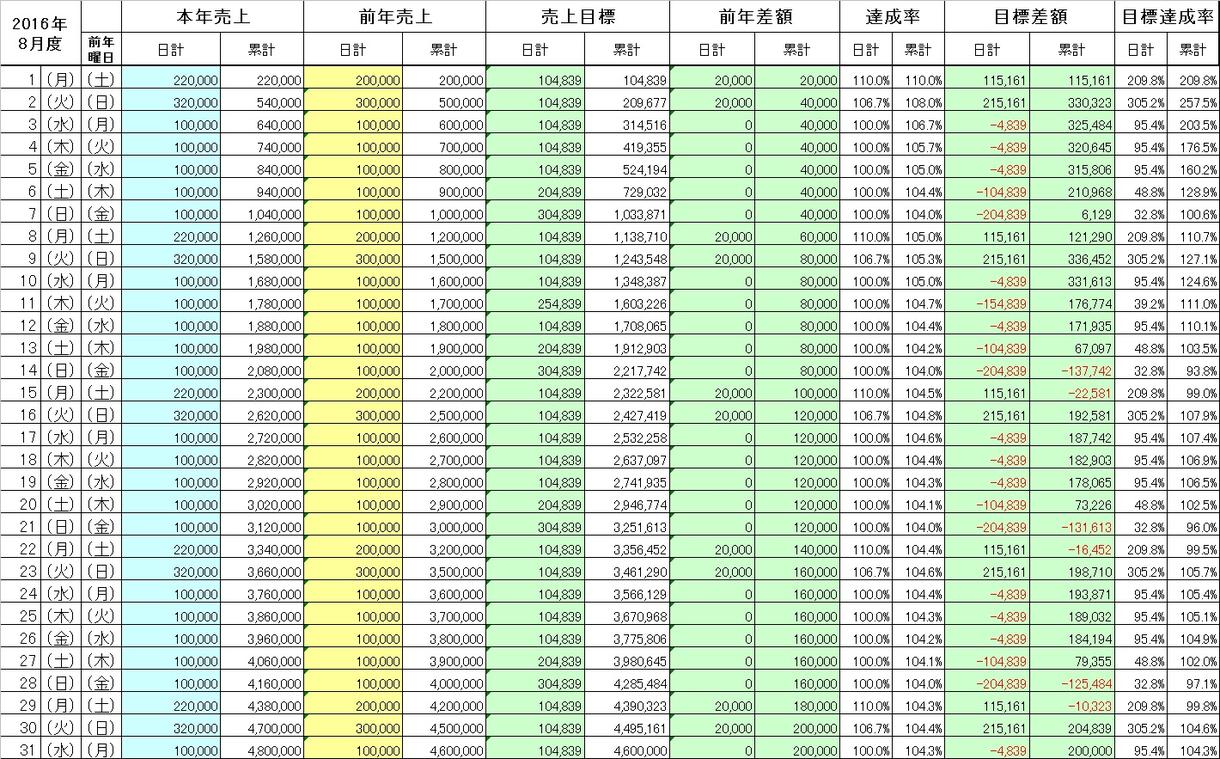 | 2016年 8月度 | | 前年曜日 | 本年売上 日計 | 本年売上 累計 | 前年売上 日計 | 前年売上 累計 | 売上目標 日計 | 売上目標 累計 | 前年差額 日計 | 前年差額 累計 | 達成率 日計 | 達成率 累計 | 目標差額 日計 | 目標差額 累計 | 目標達成率 日計 | 目標達成率 累計 |
|---|---|---|---|---|---|---|---|---|---|---|---|---|---|---|---|---|
| 1 | (月) | (土) | 220,000 | 220,000 | 200,000 | 200,000 | 104,839 | 104,839 | 20,000 | 20,000 | 110.0% | 110.0% | 115,161 | 115,161 | 209.8% | 209.8% |
| 2 | (火) | (日) | 320,000 | 540,000 | 300,000 | 500,000 | 104,839 | 209,677 | 20,000 | 40,000 | 106.7% | 108.0% | 215,161 | 330,323 | 305.2% | 257.5% |
| 3 | (水) | (月) | 100,000 | 640,000 | 100,000 | 600,000 | 104,839 | 314,516 | 0 | 40,000 | 100.0% | 106.7% | -4,839 | 325,484 | 95.4% | 203.5% |
| 4 | (木) | (火) | 100,000 | 740,000 | 100,000 | 700,000 | 104,839 | 419,355 | 0 | 40,000 | 100.0% | 105.7% | -4,839 | 320,645 | 95.4% | 176.5% |
| 5 | (金) | (水) | 100,000 | 840,000 | 100,000 | 800,000 | 104,839 | 524,194 | 0 | 40,000 | 100.0% | 105.0% | -4,839 | 315,806 | 95.4% | 160.2% |
| 6 | (土) | (木) | 100,000 | 940,000 | 100,000 | 900,000 | 204,839 | 729,032 | 0 | 40,000 | 100.0% | 104.4% | -104,839 | 210,968 | 48.8% | 128.9% |
| 7 | (日) | (金) | 100,000 | 1,040,000 | 100,000 | 1,000,000 | 304,839 | 1,033,871 | 0 | 40,000 | 100.0% | 104.0% | -204,839 | 6,129 | 32.8% | 100.6% |
| 8 | (月) | (土) | 220,000 | 1,260,000 | 200,000 | 1,200,000 | 104,839 | 1,138,710 | 20,000 | 60,000 | 110.0% | 105.0% | 115,161 | 121,290 | 209.8% | 110.7% |
| 9 | (火) | (日) | 320,000 | 1,580,000 | 300,000 | 1,500,000 | 104,839 | 1,243,548 | 20,000 | 80,000 | 106.7% | 105.3% | 215,161 | 336,452 | 305.2% | 127.1% |
| 10 | (水) | (月) | 100,000 | 1,680,000 | 100,000 | 1,600,000 | 104,839 | 1,348,387 | 0 | 80,000 | 100.0% | 105.0% | -4,839 | 331,613 | 95.4% | 124.6% |
| 11 | (木) | (火) | 100,000 | 1,780,000 | 100,000 | 1,700,000 | 254,839 | 1,603,226 | 0 | 80,000 | 100.0% | 104.7% | -154,839 | 176,774 | 39.2% | 111.0% |
| 12 | (金) | (水) | 100,000 | 1,880,000 | 100,000 | 1,800,000 | 104,839 | 1,708,065 | 0 | 80,000 | 100.0% | 104.4% | -4,839 | 171,935 | 95.4% | 110.1% |
| 13 | (土) | (木) | 100,000 | 1,980,000 | 100,000 | 1,900,000 | 204,839 | 1,912,903 | 0 | 80,000 | 100.0% | 104.2% | -104,839 | 67,097 | 48.8% | 103.5% |
| 14 | (日) | (金) | 100,000 | 2,080,000 | 100,000 | 2,000,000 | 304,839 | 2,217,742 | 0 | 80,000 | 100.0% | 104.0% | -204,839 | -137,742 | 32.8% | 93.8% |
| 15 | (月) | (土) | 220,000 | 2,300,000 | 200,000 | 2,200,000 | 104,839 | 2,322,581 | 20,000 | 100,000 | 110.0% | 104.5% | 115,161 | -22,581 | 209.8% | 99.0% |
| 16 | (火) | (日) | 320,000 | 2,620,000 | 300,000 | 2,500,000 | 104,839 | 2,427,419 | 20,000 | 120,000 | 106.7% | 104.8% | 215,161 | 192,581 | 305.2% | 107.9% |
| 17 | (水) | (月) | 100,000 | 2,720,000 | 100,000 | 2,600,000 | 104,839 | 2,532,258 | 0 | 120,000 | 100.0% | 104.6% | -4,839 | 187,742 | 95.4% | 107.4% |
| 18 | (木) | (火) | 100,000 | 2,820,000 | 100,000 | 2,700,000 | 104,839 | 2,637,097 | 0 | 120,000 | 100.0% | 104.4% | -4,839 | 182,903 | 95.4% | 106.9% |
| 19 | (金) | (水) | 100,000 | 2,920,000 | 100,000 | 2,800,000 | 104,839 | 2,741,935 | 0 | 120,000 | 100.0% | 104.3% | -4,839 | 178,065 | 95.4% | 106.5% |
| 20 | (土) | (木) | 100,000 | 3,020,000 | 100,000 | 2,900,000 | 204,839 | 2,946,774 | 0 | 120,000 | 100.0% | 104.1% | -104,839 | 73,226 | 48.8% | 102.5% |
| 21 | (日) | (金) | 100,000 | 3,120,000 | 100,000 | 3,000,000 | 304,839 | 3,251,613 | 0 | 120,000 | 100.0% | 104.0% | -204,839 | -131,613 | 32.8% | 96.0% |
| 22 | (月) | (土) | 220,000 | 3,340,000 | 200,000 | 3,200,000 | 104,839 | 3,356,452 | 20,000 | 140,000 | 110.0% | 104.4% | 115,161 | -16,452 | 209.8% | 99.5% |
| 23 | (火) | (日) | 320,000 | 3,660,000 | 300,000 | 3,500,000 | 104,839 | 3,461,290 | 20,000 | 160,000 | 106.7% | 104.6% | 215,161 | 198,710 | 305.2% | 105.7% |
| 24 | (水) | (月) | 100,000 | 3,760,000 | 100,000 | 3,600,000 | 104,839 | 3,566,129 | 0 | 160,000 | 100.0% | 104.4% | -4,839 | 193,871 | 95.4% | 105.4% |
| 25 | (木) | (火) | 100,000 | 3,860,000 | 100,000 | 3,700,000 | 104,839 | 3,670,968 | 0 | 160,000 | 100.0% | 104.3% | -4,839 | 189,032 | 95.4% | 105.1% |
| 26 | (金) | (水) | 100,000 | 3,960,000 | 100,000 | 3,800,000 | 104,839 | 3,775,806 | 0 | 160,000 | 100.0% | 104.2% | -4,839 | 184,194 | 95.4% | 104.9% |
| 27 | (土) | (木) | 100,000 | 4,060,000 | 100,000 | 3,900,000 | 204,839 | 3,980,645 | 0 | 160,000 | 100.0% | 104.1% | -104,839 | 79,355 | 48.8% | 102.0% |
| 28 | (日) | (金) | 100,000 | 4,160,000 | 100,000 | 4,000,000 | 304,839 | 4,285,484 | 0 | 160,000 | 100.0% | 104.0% | -204,839 | -125,484 | 32.8% | 97.1% |
| 29 | (月) | (土) | 220,000 | 4,380,000 | 200,000 | 4,200,000 | 104,839 | 4,390,323 | 20,000 | 180,000 | 110.0% | 104.3% | 115,161 | -10,323 | 209.8% | 99.8% |
| 30 | (火) | (日) | 320,000 | 4,700,000 | 300,000 | 4,500,000 | 104,839 | 4,495,161 | 20,000 | 200,000 | 106.7% | 104.4% | 215,161 | 204,839 | 305.2% | 104.6% |
| 31 | (水) | (月) | 100,000 | 4,800,000 | 100,000 | 4,600,000 | 104,839 | 4,600,000 | 0 | 200,000 | 100.0% | 104.3% | -4,839 | 200,000 | 95.4% | 104.3% |